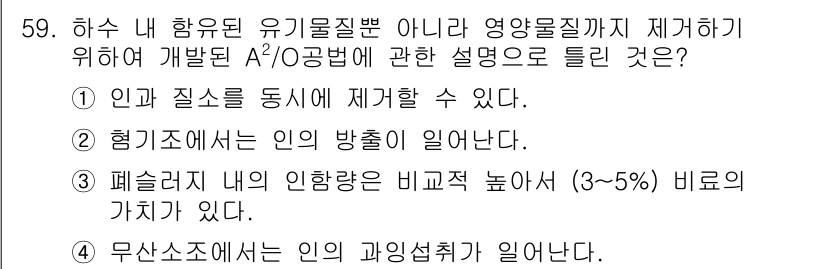 59. 하수 내 함유된 유기물질뿐 아니라 영양물질까지 제거하기 위하여 개발된 $A^2/O$공법에 관한 설명으로 틀린 것은?

① 인과 질소를 동시에 제거할 수 있다.

② 혐기조에서는 인의 방출이 일어난다.

③ 폐슬러지 내의 인함량은 비교적 높아서 (3~5%) 비료의 가치가 있다.

④ 무산소조에서는 인의 과잉섭취가 일어난다.